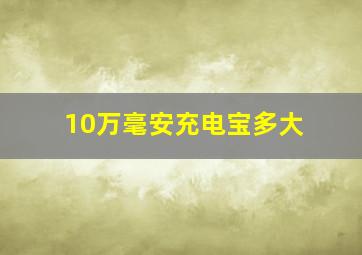 10万毫安充电宝多大